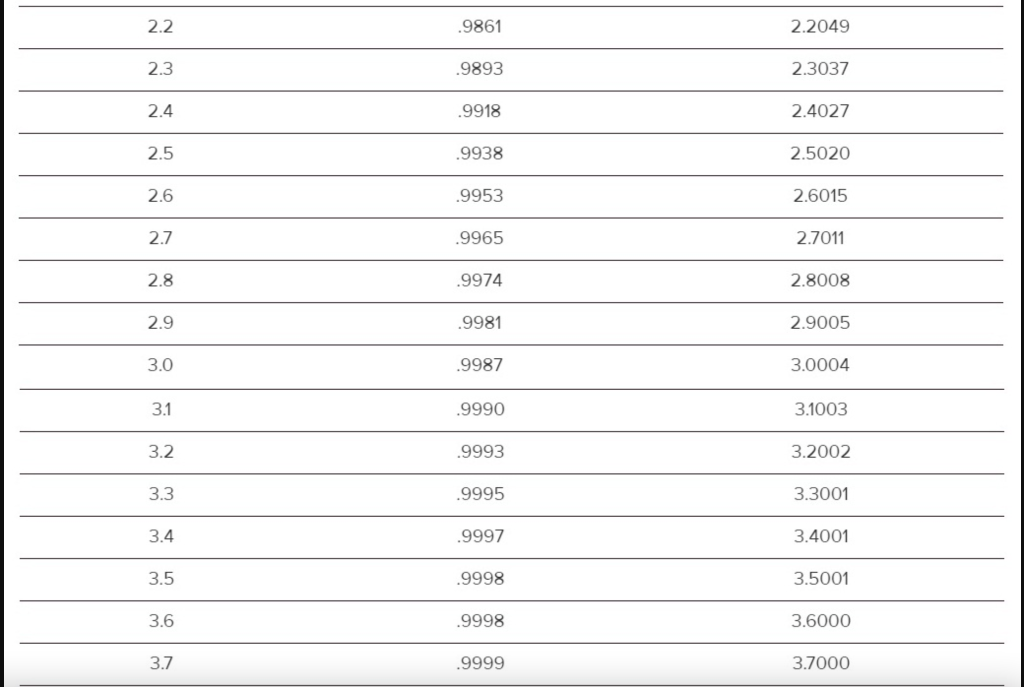 | | | |
|---|---|---|
| 2.2 | .9861 | 2.2049 |
| 2.3 | .9893 | 2.3037 |
| 2.4 | .9918 | 2.4027 |
| 2.5 | .9938 | 2.5020 |
| 2.6 | .9953 | 2.6015 |
| 2.7 | .9965 | 2.7011 |
| 2.8 | .9974 | 2.8008 |
| 2.9 | .9981 | 2.9005 |
| 3.0 | .9987 | 3.0004 |
| 3.1 | .9990 | 3.1003 |
| 3.2 | .9993 | 3.2002 |
| 3.3 | .9995 | 3.3001 |
| 3.4 | .9997 | 3.4001 |
| 3.5 | .9998 | 3.5001 |
| 3.6 | .9998 | 3.6000 |
| 3.7 | .9999 | 3.7000 |